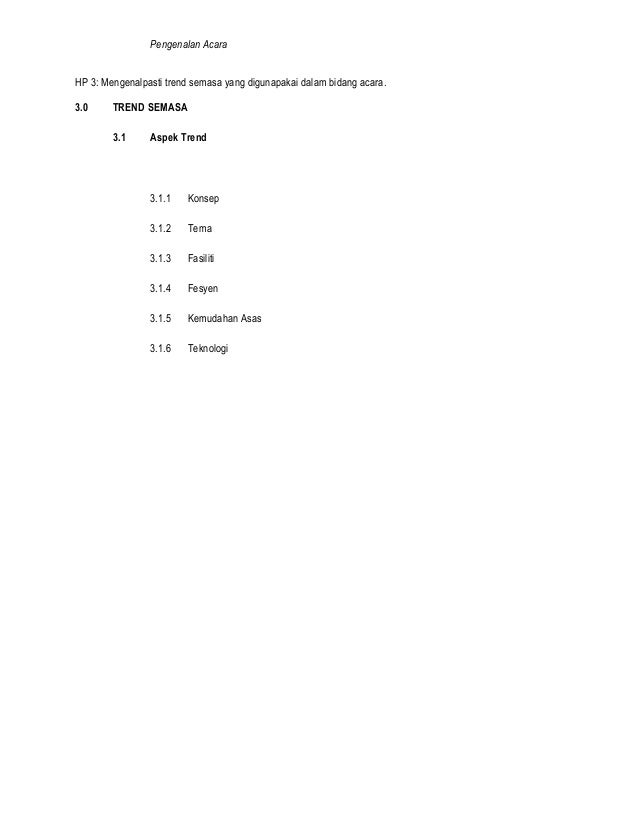 Pengenalan Acara

HP 3: Mengenalpasti trend semasa yang digunapakai dalam bidang acara.

3.0 TREND SEMASA

3.1 Aspek Trend

3.1.1 Konsep

3.1.2 Tema

3.1.3 Fasiliti

3.1.4 Fesyen

3.1.5 Kemudahan Asas

3.1.6 Teknologi